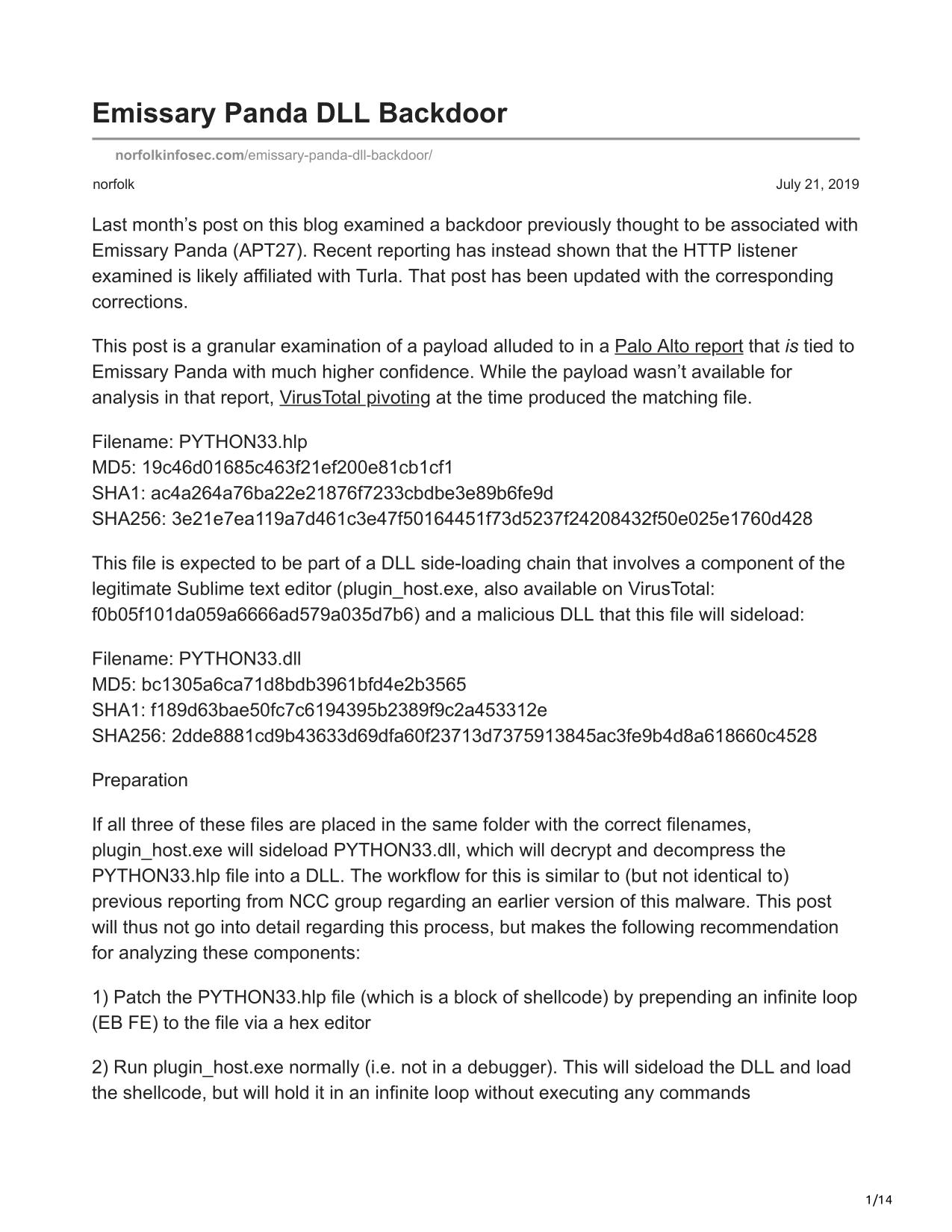 Emissary Panda DLL Backdoor

norfolkinfosec.com/emissary-panda-dll-backdoor/

norfolk

July 21, 2019

Last month's post on this blog examined a backdoor previously thought to be associated with Emissary Panda (APT27). Recent reporting has instead shown that the HTTP listener examined is likely affiliated with Turla. That post has been updated with the corresponding corrections.

This post is a granular examination of a payload alluded to in a Palo Alto report that is tied to Emissary Panda with much higher confidence. While the payload wasn't available for analysis in that report, VirusTotal pivoting at the time produced the matching file.

Filename: PYTHON33.hlp
MD5: 19c46d01685c463f21ef200e81cb1cf1
SHA1: ac4a264a76ba22e21876f7233cbdbe3e89b6fe9d
SHA256: 3e21e7ea119a7d461c3e47f50164451f73d5237f24208432f50e025e1760d428

This file is expected to be part of a DLL side-loading chain that involves a component of the legitimate Sublime text editor (plugin_host.exe, also available on VirusTotal: f0b05f101da059a6666ad579a035d7b6) and a malicious DLL that this file will sideload:

Filename: PYTHON33.dll
MD5: bc1305a6ca71d8bdb3961bfd4e2b3565
SHA1: f189d63bae50fc7c6194395b2389f9c2a453312e
SHA256: 2dde8881cd9b43633d69dfa60f23713d7375913845ac3fe9b4d8a618660c4528

Preparation

If all three of these files are placed in the same folder with the correct filenames, plugin_host.exe will sideload PYTHON33.dll, which will decrypt and decompress the PYTHON33.hlp file into a DLL. The workflow for this is similar to (but not identical to) previous reporting from NCC group regarding an earlier version of this malware. This post will thus not go into detail regarding this process, but makes the following recommendation for analyzing these components:

1) Patch the PYTHON33.hlp file (which is a block of shellcode) by prepending an infinite loop (EB FE) to the file via a hex editor

2) Run plugin_host.exe normally (i.e. not in a debugger). This will sideload the DLL and load the shellcode, but will hold it in an infinite loop without executing any commands

1/14